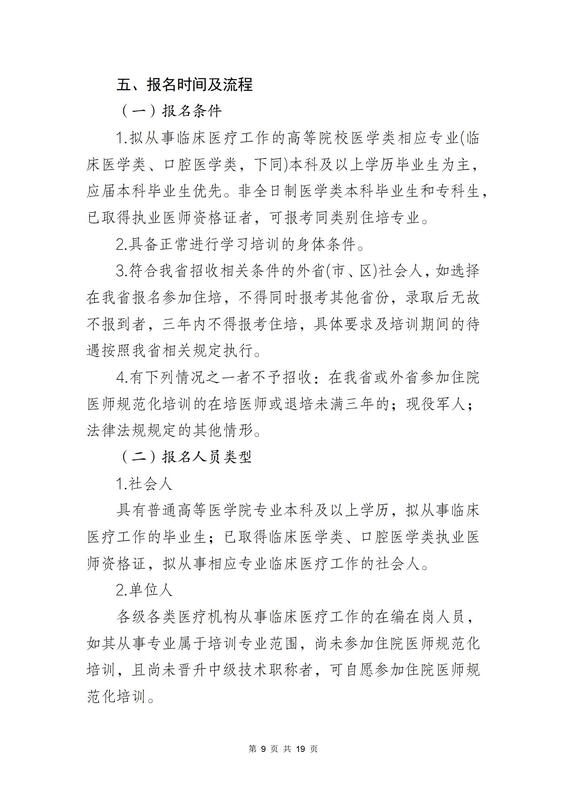 五、报名时间及流程

（一）报名条件

1.拟从事临床医疗工作的高等院校医学类相应专业(临床医学类、口腔医学类，下同)本科及以上学历毕业生为主，应届本科毕业生优先。非全日制医学类本科毕业生和专科生，已取得执业医师资格证者，可报考同类别住培专业。

2.具备正常进行学习培训的身体条件。

3.符合我省招收相关条件的外省(市、区)社会人，如选择在我省报名参加住培，不得同时报考其他省份，录取后无故不报到者，三年内不得报考住培，具体要求及培训期间的待遇按照我省相关规定执行。

4.有下列情况之一者不予招收：在我省或外省参加住院医师规范化培训的在培医师或退培未满三年的；现役军人；法律法规规定的其他情形。

（二）报名人员类型

1.社会人

具有普通高等医学院专业本科及以上学历，拟从事临床医疗工作的毕业生；已取得临床医学类、口腔医学类执业医师资格证，拟从事相应专业临床医疗工作的社会人。

2.单位人

各级各类医疗机构从事临床医疗工作的在编在岗人员，如其从事专业属于培训专业范围，尚未参加住院医师规范化培训，且尚未晋升中级技术职称者，可自愿参加住院医师规范化培训。

第 9 页 共 19 页